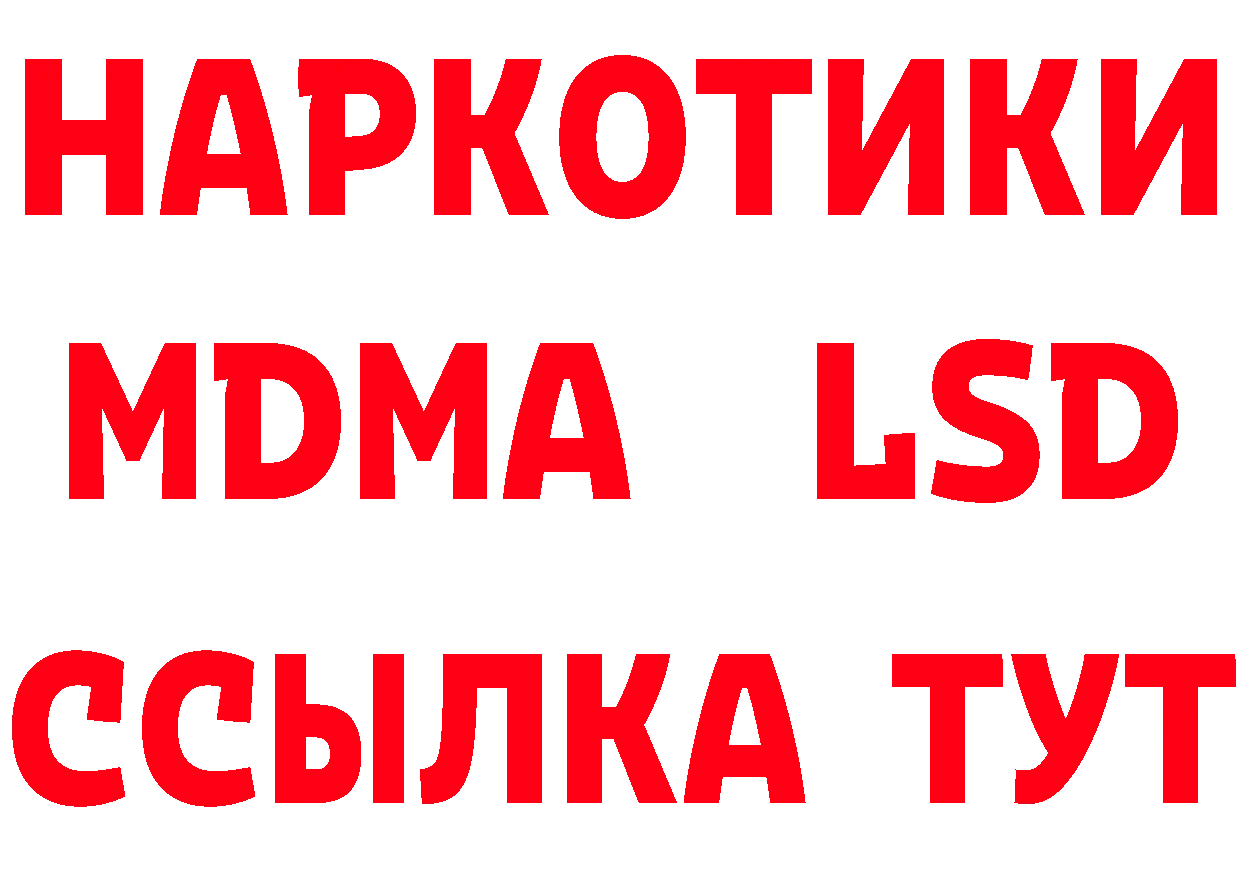 НАРКОТИКИ
MDMA LSD
ССЫЛКА ТУТ